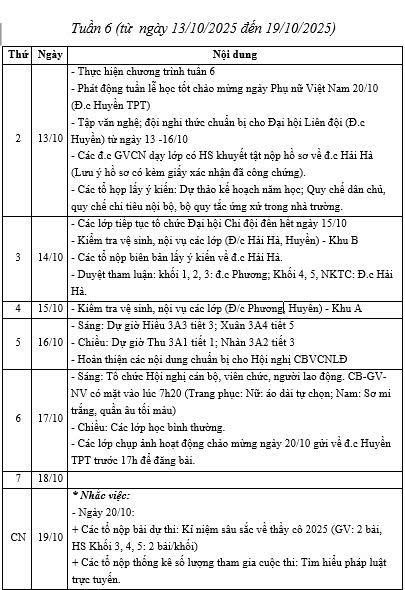 Tuần 6 (từ ngày 13/10/2025 đến 19/10/2025)

| Thứ | Ngày | Nội dung |
|---|---|---|
| 2 | 13/10 | - Thực hiện chương trình tuần 6<br>- Phát động tuần lễ học tốt chào mừng ngày Phụ nữ Việt Nam 20/10 (Đ.c Huyền TPT)<br>- Tập văn nghệ; đội nghi thức chuẩn bị cho Đại hội Liên đội (Đ.c Huyền) từ ngày 13 -16/10<br>- Các đ.c GVCN dạy lớp có HS khuyết tật nộp hồ sơ về đ.c Hải Hà (Lưu ý hồ sơ có kèm giấy xác nhận đã công chứng).<br>- Các tổ họp lấy ý kiến: Dự thảo kế hoạch năm học; Quy chế dân chủ, quy chế chi tiêu nội bộ, bộ quy tắc ứng xử trong nhà trường. |
| 3 | 14/10 | - Các lớp tiếp tục tổ chức Đại hội Chi đội đến hết ngày 15/10<br>- Kiểm tra vệ sinh, nội vụ các lớp (Đ/c Hải Hà, Huyền) - Khu B<br>- Các tổ nộp biên bản lấy ý kiến về đ.c Hải Hà.<br>- Duyệt tham luận: khối 1, 2, 3: đ.c Phương; Khối 4, 5, NKTC: Đ.c Hải Hà. |
| 4 | 15/10 | - Kiểm tra vệ sinh, nội vụ các lớp (Đ/c Phương, Huyền) - Khu A |
| 5 | 16/10 | - Sáng: Dự giờ Hiếu 3A3 tiết 3; Xuân 3A4 tiết 5<br>- Chiều: Dự giờ Thu 3A1 tiết 1; Nhàn 3A2 tiết 3<br>- Hoàn thiện các nội dung chuẩn bị cho Hội nghị CBVCNLĐ |
| 6 | 17/10 | - Sáng: Tổ chức Hội nghị cán bộ, viên chức, người lao động. CB-GV-NV có mặt vào lúc 7h20 (Trang phục: Nữ: áo dài tự chọn; Nam: Sơ mi trắng, quần âu tối màu)<br>- Chiều: Các lớp học bình thường.<br>- Các lớp chụp ảnh hoạt động chào mừng ngày 20/10 gửi về đ.c Huyền TPT trước 17h để đăng bài. |
| 7 | 18/10 | |
| CN | 19/10 | * Nhắc việc:<br>- Ngày 20/10:<br>+ Các tổ nộp bài dự thi: Kỉ niệm sâu sắc về thầy cô 2025 (GV: 2 bài, HS Khối 3, 4, 5: 2 bài/khối)<br>+ Các tổ nộp thống kê số lượng tham gia cuộc thi: Tìm hiểu pháp luật trực tuyến. |